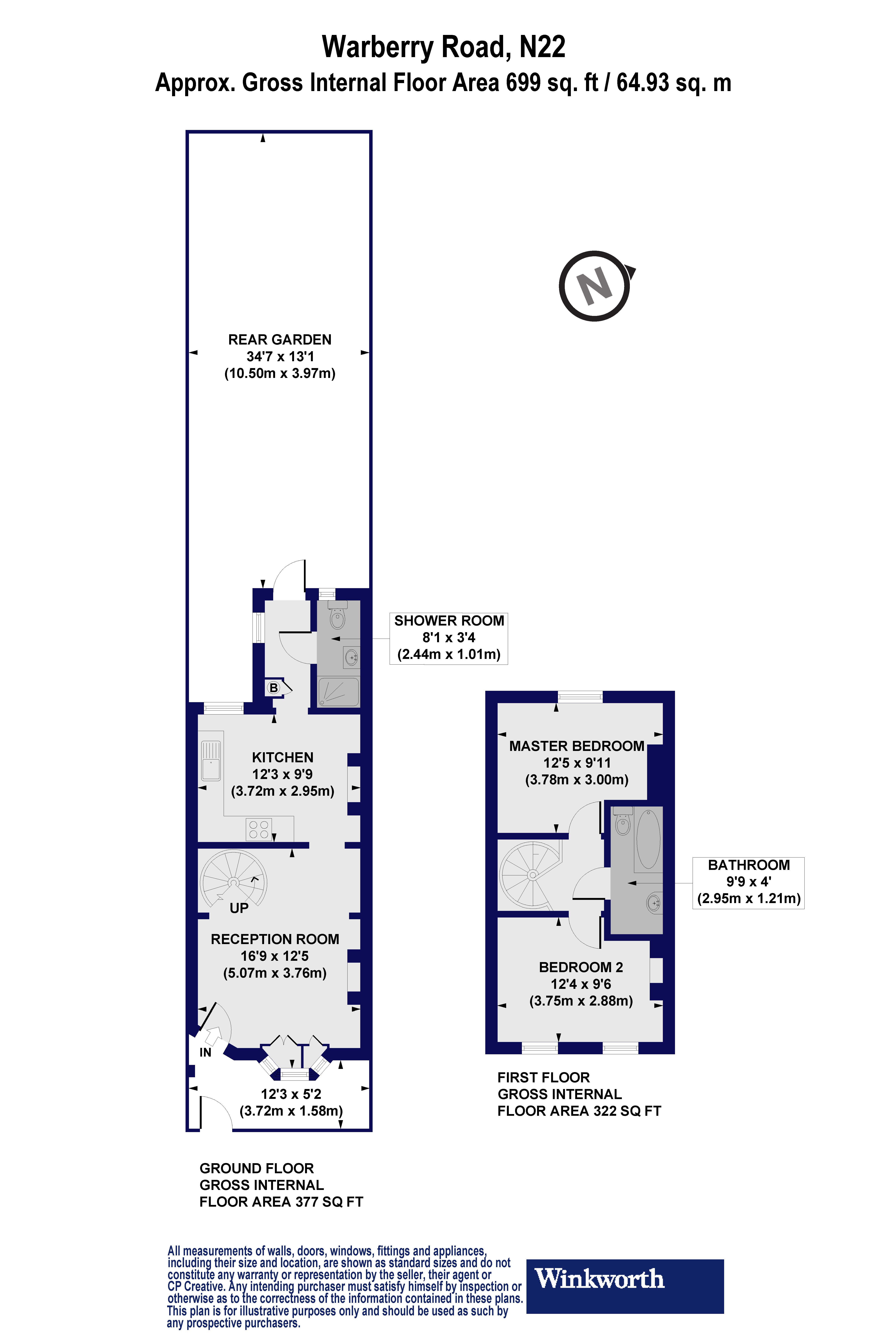 Warberry Road, N22
Approx. Gross Internal Floor Area 699 sq. ft / 64.93 sq. m

N

REAR GARDEN
34'7 x 13'1
(10.50m x 3.97m)

SHOWER ROOM
8'1 x 3'4
(2.44m x 1.01m)

B

KITCHEN
12'3 x 9'9
(3.72m x 2.95m)

UP

RECEPTION ROOM
16'9 x 12'5
(5.07m x 3.76m)

IN

12'3 x 5'2
(3.72m x 1.58m)

GROUND FLOOR
GROSS INTERNAL
FLOOR AREA 377 SQ FT

MASTER BEDROOM
12'5 x 9'11
(3.78m x 3.00m)

BATHROOM
9'9 x 4'
(2.95m x 1.21m)

BEDROOM 2
12'4 x 9'6
(3.75m x 2.88m)

FIRST FLOOR
GROSS INTERNAL
FLOOR AREA 322 SQ FT

All measurements of walls, doors, windows, fittings and appliances, including their size and location, are shown as standard sizes and do not constitute any warranty or representation by the seller, their agent or CP Creative. Any intending purchaser must satisfy himself by inspection or otherwise as to the correctness of the information contained in these plans. This plan is for illustrative purposes only and should be used as such by any prospective purchasers.

Winkworth